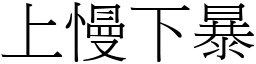 上慢下暴